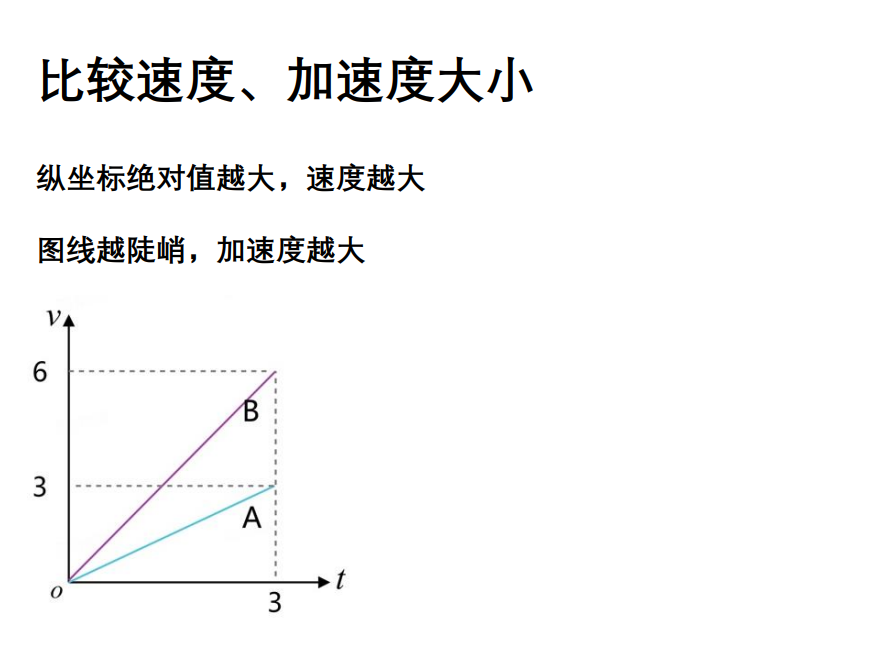 比较速度、加速度大小

纵坐标绝对值越大，速度越大

图线越陡峭，加速度越大

$v$
6
B
3
A
$o$
3
$t$